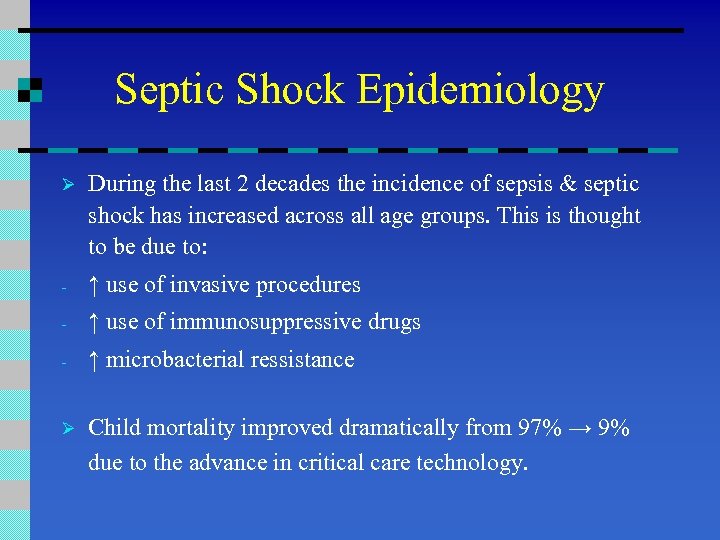 Septic Shock Epidemiology

➢ During the last 2 decades the incidence of sepsis & septic shock has increased across all age groups. This is thought to be due to:

- ↑ use of invasive procedures
- ↑ use of immunosuppressive drugs
- ↑ microbacterial ressistance

➢ Child mortality improved dramatically from 97% → 9% due to the advance in critical care technology.